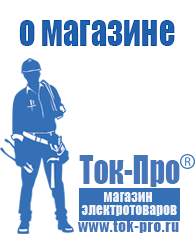 о магазине

Ток-Про®

магазин электротоваров

www.tok-pro.ru